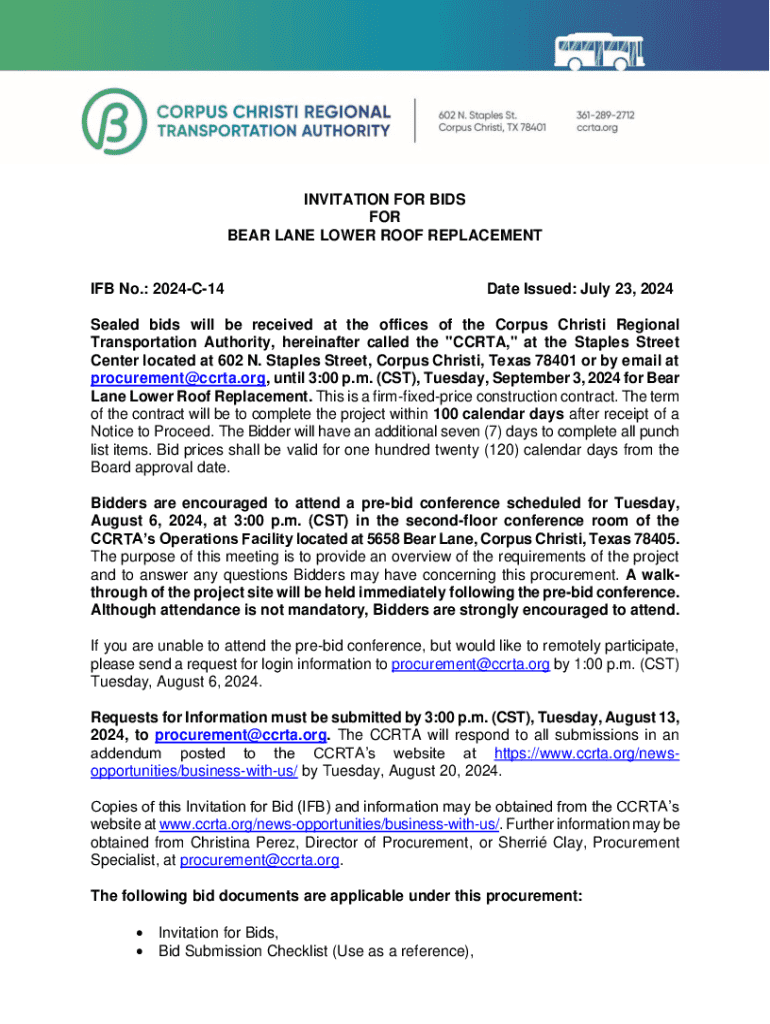 CORPUS CHRISTI REGIONAL TRANSPORTATION AUTHORITY

602 N. Staples St. Corpus Christi, TX 78401

361-289-2712 ccrta.org

INVITATION FOR BIDS
FOR
BEAR LANE LOWER ROOF REPLACEMENT

IFB No.: 2024-C-14

Date Issued: July 23, 2024

Sealed bids will be received at the offices of the Corpus Christi Regional Transportation Authority, hereinafter called the "CCRTA," at the Staples Street Center located at 602 N. Staples Street, Corpus Christi, Texas 78401 or by email at procurement@ccrta.org, until 3:00 p.m. (CST), Tuesday, September 3, 2024 for Bear Lane Lower Roof Replacement. This is a firm-fixed-price construction contract. The term of the contract will be to complete the project within 100 calendar days after receipt of a Notice to Proceed. The Bidder will have an additional seven (7) days to complete all punch list items. Bid prices shall be valid for one hundred twenty (120) calendar days from the Board approval date.

Bidders are encouraged to attend a pre-bid conference scheduled for Tuesday, August 6, 2024, at 3:00 p.m. (CST) in the second-floor conference room of the CCRTA's Operations Facility located at 5658 Bear Lane, Corpus Christi, Texas 78405. The purpose of this meeting is to provide an overview of the requirements of the project and to answer any questions Bidders may have concerning this procurement. A walk-through of the project site will be held immediately following the pre-bid conference. Although attendance is not mandatory, Bidders are strongly encouraged to attend.

If you are unable to attend the pre-bid conference, but would like to remotely participate, please send a request for login information to procurement@ccrta.org by 1:00 p.m. (CST) Tuesday, August 6, 2024.

Requests for Information must be submitted by 3:00 p.m. (CST), Tuesday, August 13, 2024, to procurement@ccrta.org. The CCRTA will respond to all submissions in an addendum posted to the CCRTA's website at https://www.ccrta.org/news-opportunities/business-with-us/ by Tuesday, August 20, 2024.

Copies of this Invitation for Bid (IFB) and information may be obtained from the CCRTA's website at www.ccrta.org/news-opportunities/business-with-us/. Further information may be obtained from Christina Perez, Director of Procurement, or Sherrié Clay, Procurement Specialist, at procurement@ccrta.org.

The following bid documents are applicable under this procurement:

• Invitation for Bids,
• Bid Submission Checklist (Use as a reference),